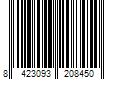 8 423093 208450